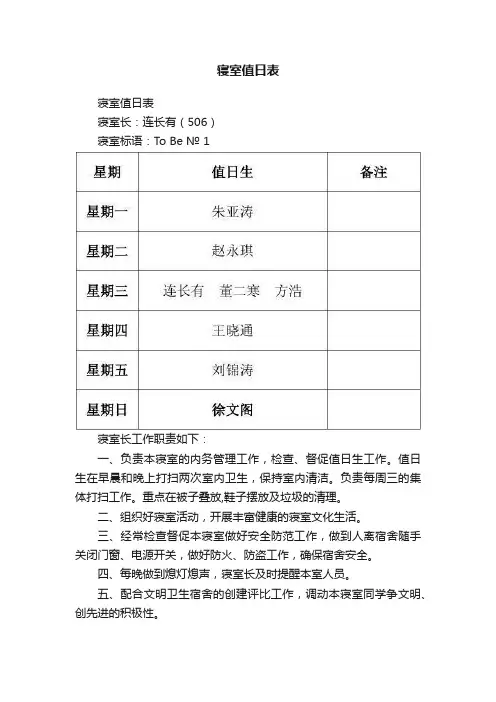 寝室值日表

寝室值日表

寝室长：连长有（506）

寝室标语：To Be № 1

| 星期 | 值日生 | 备注 |
|---|---|---|
| 星期一 | 朱亚涛 | |
| 星期二 | 赵永琪 | |
| 星期三 | 连长有　董二寒　方浩 | |
| 星期四 | 王晓通 | |
| 星期五 | 刘锦涛 | |
| 星期日 | 徐文阁 | |

寝室长工作职责如下：

一、负责本寝室的内务管理工作，检查、督促值日生工作。值日生在早晨和晚上打扫两次室内卫生，保持室内清洁。负责每周三的集体打扫工作。重点在被子叠放,鞋子摆放及垃圾的清理。

二、组织好寝室活动，开展丰富健康的寝室文化生活。

三、经常检查督促本寝室做好安全防范工作，做到人离宿舍随手关闭门窗、电源开关，做好防火、防盗工作，确保宿舍安全。

四、每晚做到熄灯熄声，寝室长及时提醒本室人员。

五、配合文明卫生宿舍的创建评比工作，调动本寝室同学争文明、创先进的积极性。